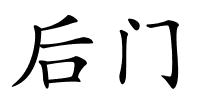 后门